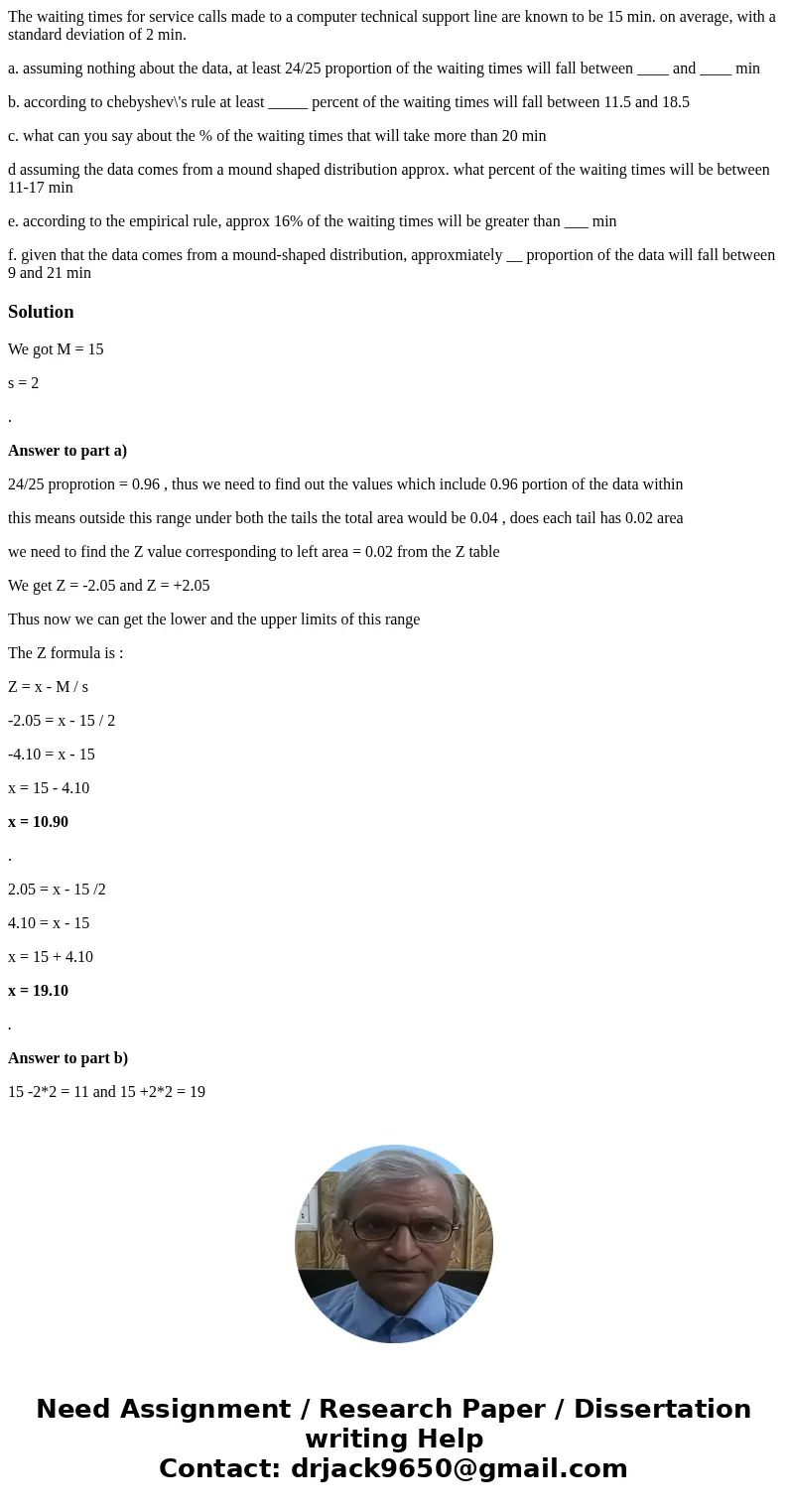 The waiting times for service calls made to a computer technical support line are known to be 15 min. on average, with a standard deviation of 2 min.

a. assuming nothing about the data, at least 24/25 proportion of the waiting times will fall between ____ and ____ min

b. according to chebyshev\'s rule at least _____ percent of the waiting times will fall between 11.5 and 18.5

c. what can you say about the % of the waiting times that will take more than 20 min

d assuming the data comes from a mound shaped distribution approx. what percent of the waiting times will be between 11-17 min

e. according to the empirical rule, approx 16% of the waiting times will be greater than ___ min

f. given that the data comes from a mound-shaped distribution, approxmiately __ proportion of the data will fall between 9 and 21 min

Solution

We got M = 15

s = 2

.

Answer to part a)

24/25 proprotion = 0.96 , thus we need to find out the values which include 0.96 portion of the data within

this means outside this range under both the tails the total area would be 0.04 , does each tail has 0.02 area

we need to find the Z value corresponding to left area = 0.02 from the Z table

We get Z = -2.05 and Z = +2.05

Thus now we can get the lower and the upper limits of this range

The Z formula is :

Z = x - M / s

-2.05 = x - 15 / 2

-4.10 = x - 15

x = 15 - 4.10

x = 10.90

.

2.05 = x - 15 /2

4.10 = x - 15

x = 15 + 4.10

x = 19.10

.

Answer to part b)

15 -2*2 = 11 and 15 +2*2 = 19

Need Assignment / Research Paper / Dissertation writing Help
Contact: drjack9650@gmail.com